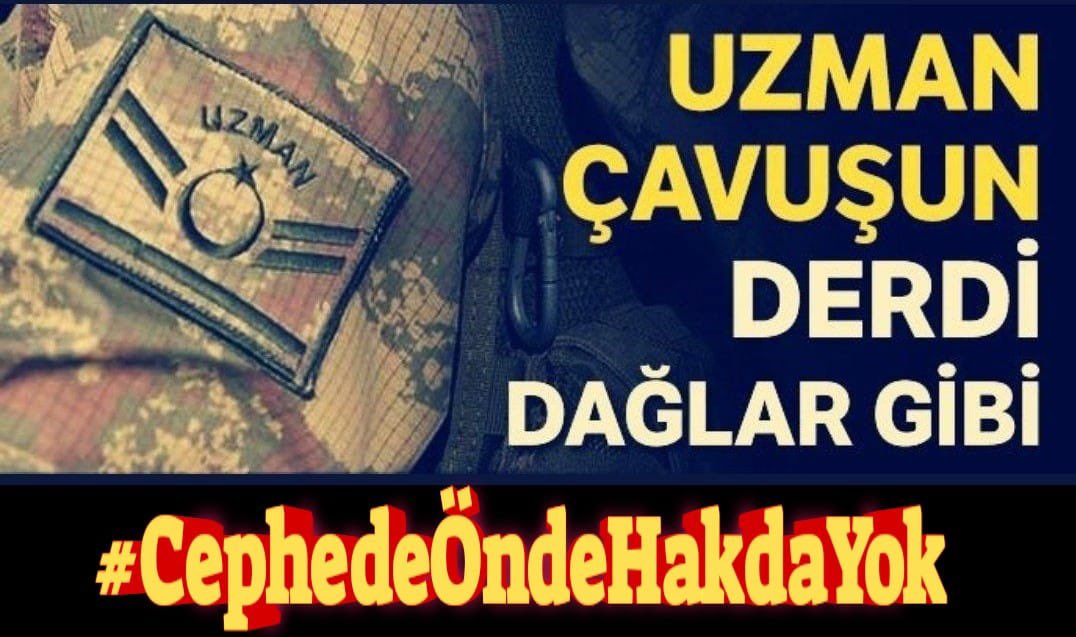 UZMAN

UZMAN
ÇAVUŞUN
DERDİ
DAĞLAR GİBİ

#CephedeÖndeHakdaYok